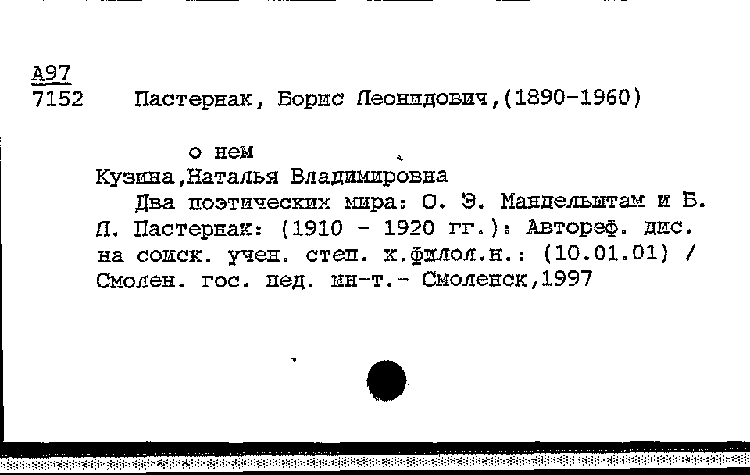 А97
7152 Пастернак, Борис Леонидович,(1890-1960)

о нем
Кузина,Наталья Владимировна
Два поэтических мира: О. Э. Мандельштам и Б. Л. Пастернак: (1910 - 1920 гг.): Автореф. дис. на соиск. учен. степ. к.филол.н.: (10.01.01) / Смолен. гос. пед. ин-т.- Смоленск,1997